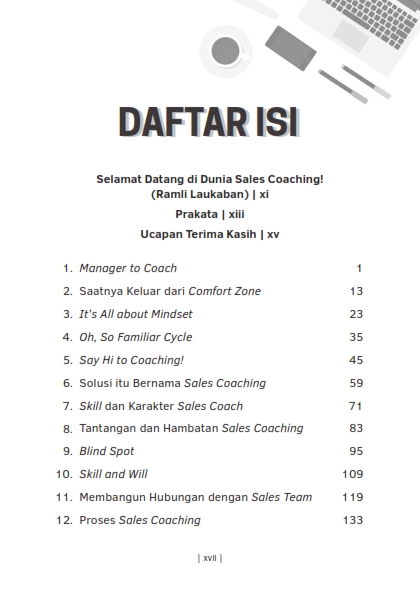 DAFTAR ISI

Selamat Datang di Dunia Sales Coaching! (Ramli Laukaban) | xi

Prakata | xiii

Ucapan Terima Kasih | xv

1. Manager to Coach 1
2. Saatnya Keluar dari Comfort Zone 13
3. It's All about Mindset 23
4. Oh, So Familiar Cycle 35
5. Say Hi to Coaching! 45
6. Solusi itu Bernama Sales Coaching 59
7. Skill dan Karakter Sales Coach 71
8. Tantangan dan Hambatan Sales Coaching 83
9. Blind Spot 95
10. Skill and Will 109
11. Membangun Hubungan dengan Sales Team 119
12. Proses Sales Coaching 133

| xvii |